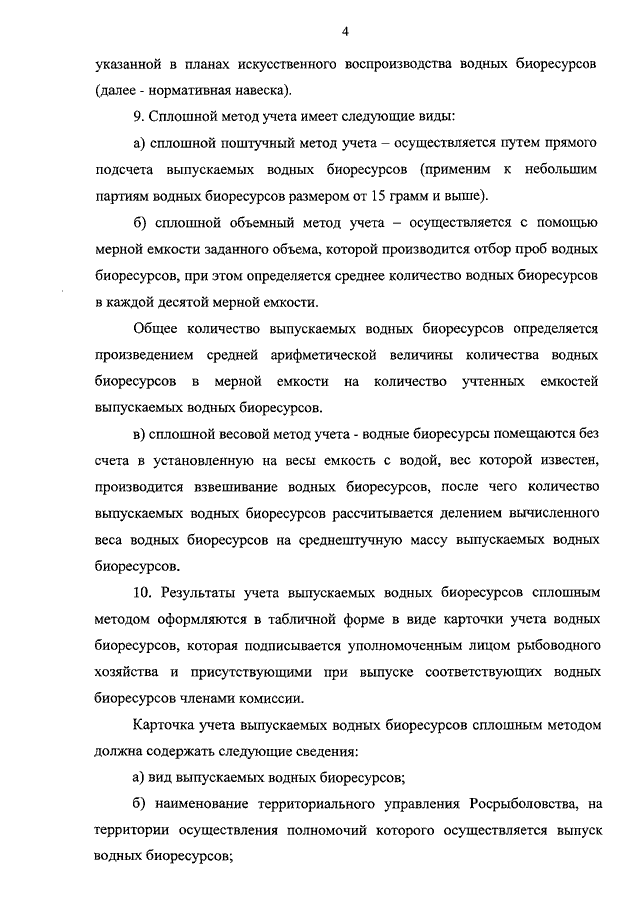 4

указанной в планах искусственного воспроизводства водных биоресурсов (далее - нормативная навеска).

9. Сплошной метод учета имеет следующие виды:

а) сплошной поштучный метод учета – осуществляется путем прямого подсчета выпускаемых водных биоресурсов (применим к небольшим партиям водных биоресурсов размером от 15 грамм и выше).

б) сплошной объемный метод учета – осуществляется с помощью мерной емкости заданного объема, которой производится отбор проб водных биоресурсов, при этом определяется среднее количество водных биоресурсов в каждой десятой мерной емкости.

Общее количество выпускаемых водных биоресурсов определяется произведением средней арифметической величины количества водных биоресурсов в мерной емкости на количество учтенных емкостей выпускаемых водных биоресурсов.

в) сплошной весовой метод учета - водные биоресурсы помещаются без счета в установленную на весы емкость с водой, вес которой известен, производится взвешивание водных биоресурсов, после чего количество выпускаемых водных биоресурсов рассчитывается делением вычисленного веса водных биоресурсов на среднештучную массу выпускаемых водных биоресурсов.

10. Результаты учета выпускаемых водных биоресурсов сплошным методом оформляются в табличной форме в виде карточки учета водных биоресурсов, которая подписывается уполномоченным лицом рыбоводного хозяйства и присутствующими при выпуске соответствующих водных биоресурсов членами комиссии.

Карточка учета выпускаемых водных биоресурсов сплошным методом должна содержать следующие сведения:

а) вид выпускаемых водных биоресурсов;

б) наименование территориального управления Росрыболовства, на территории осуществления полномочий которого осуществляется выпуск водных биоресурсов;